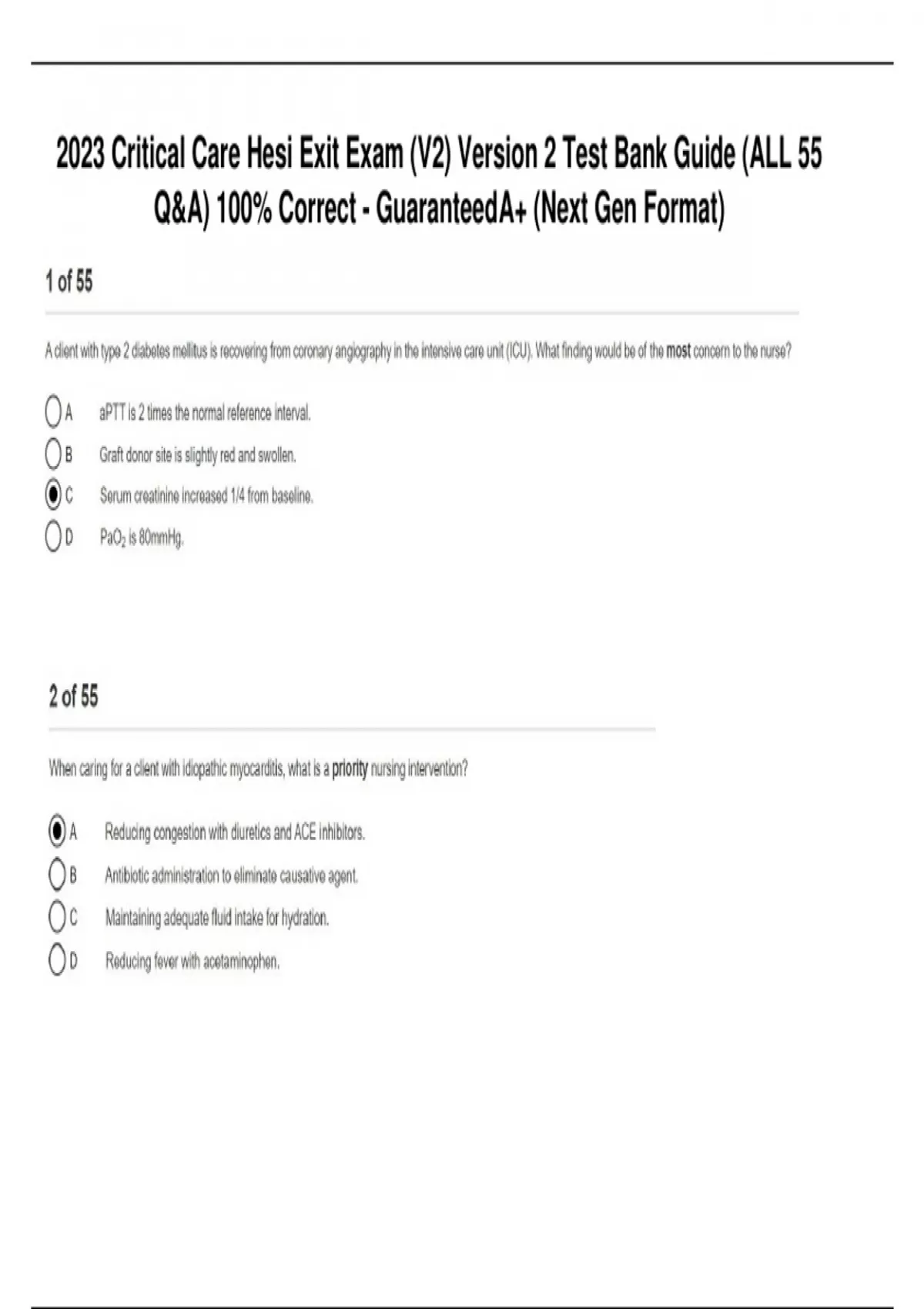 2023 Critical Care Hesi Exit Exam (V2) Version 2 Test Bank Guide (ALL 55 Q&A) 100% Correct - GuaranteedA+ (Next Gen Format)

1 of 55

A client with type 2 diabetes mellitus is recovering from coronary angiography in the intensive care unit (ICU). What finding would be of the most concern to the nurse?

A aPTT is 2 times the normal reference interval.

B Graft donor site is slightly red and swollen.

C Serum creatinine increased 1/4 from baseline.

D $PaO_2$ is 80mmHg.

2 of 55

When caring for a client with idiopathic myocarditis, what is a priority nursing intervention?

A Reducing congestion with diuretics and ACE inhibitors.

B Antibiotic administration to eliminate causative agent.

C Maintaining adequate fluid intake for hydration.

D Reducing fever with acetaminophen.